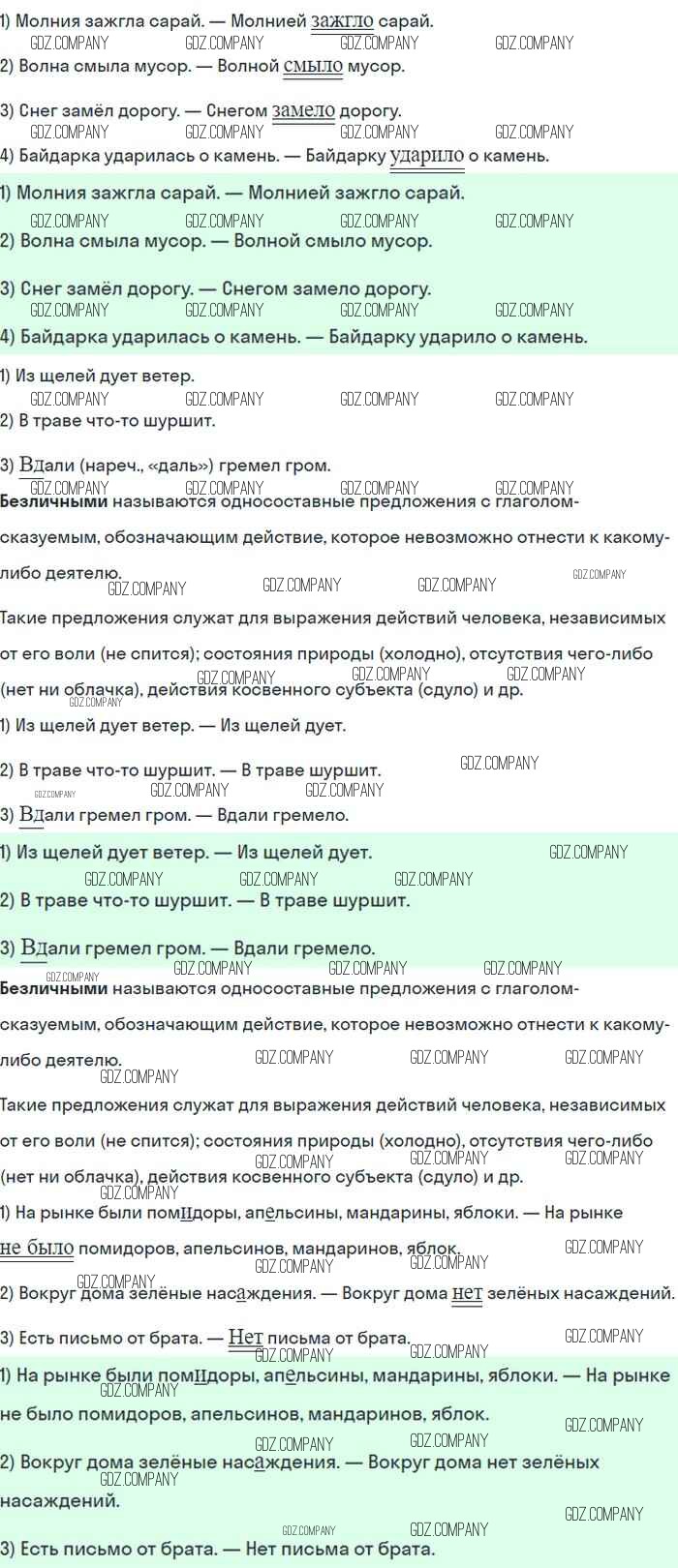 1) Молния зажгла сарай. — Молнией зажгло сарай.
2) Волна смыла мусор. — Волной смыло мусор.

3) Снег замёл дорогу. — Снегом замело дорогу.
4) Байдарка ударилась о камень. — Байдарку ударило о камень.

1) Молния зажгла сарай. — Молнией зажгло сарай.
2) Волна смыла мусор. — Волной смыло мусор.

3) Снег замёл дорогу. — Снегом замело дорогу.
4) Байдарка ударилась о камень. — Байдарку ударило о камень.

1) Из щелей дует ветер.
2) В траве что-то шуршит.

3) Вдали (нареч., «даль») гремел гром.

Безличными называются односоставные предложения с глаголом-сказуемым, обозначающим действие, которое невозможно отнести к какому-либо деятелю.

Такие предложения служат для выражения действий человека, независимых от его воли (не спится); состояния природы (холодно), отсутствия чего-либо (нет ни облачка), действия косвенного субъекта (сдуло) и др.

1) Из щелей дует ветер. — Из щелей дует.

2) В траве что-то шуршит. — В траве шуршит.
3) Вдали гремел гром. — Вдали гремело.

1) Из щелей дует ветер. — Из щелей дует.
2) В траве что-то шуршит. — В траве шуршит.

3) Вдали гремел гром. — Вдали гремело.

Безличными называются односоставные предложения с глаголом-сказуемым, обозначающим действие, которое невозможно отнести к какому-либо деятелю.

Такие предложения служат для выражения действий человека, независимых от его воли (не спится); состояния природы (холодно), отсутствия чего-либо (нет ни облачка), действия косвенного субъекта (сдуло) и др.

1) На рынке были помидоры, апельсины, мандарины, яблоки. — На рынке не было помидоров, апельсинов, мандаринов, яблок.
2) Вокруг дома зелёные насаждения. — Вокруг дома нет зелёных насаждений.

3) Есть письмо от брата. — Нет письма от брата.

1) На рынке были помидоры, апельсины, мандарины, яблоки. — На рынке не было помидоров, апельсинов, мандаринов, яблок.
2) Вокруг дома зелёные насаждения. — Вокруг дома нет зелёных насаждений.

3) Есть письмо от брата. — Нет письма от брата.

GDZ.COMPANY